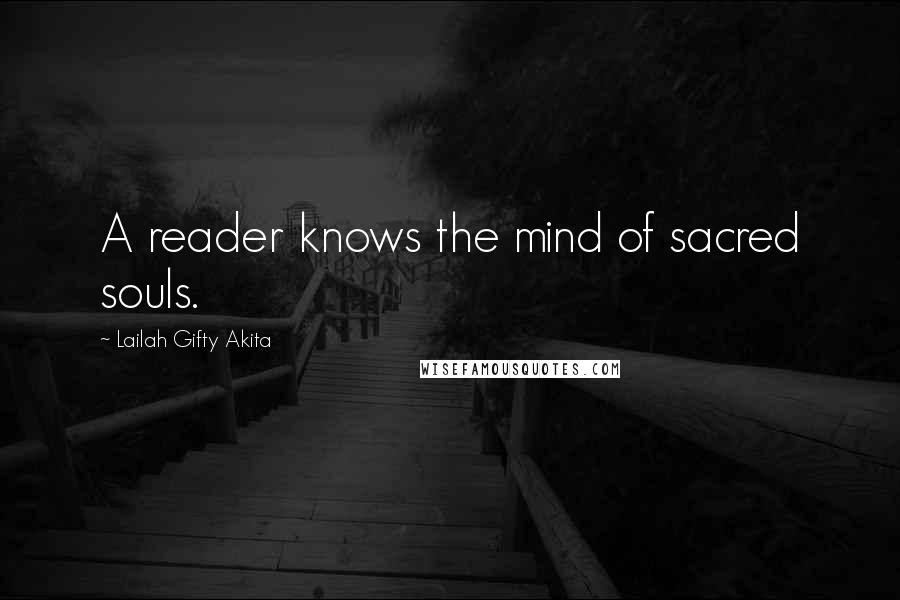 A reader knows the mind of sacred souls.

~ Lailah Gifty Akita

WISEFAMOUSQUOTES.COM